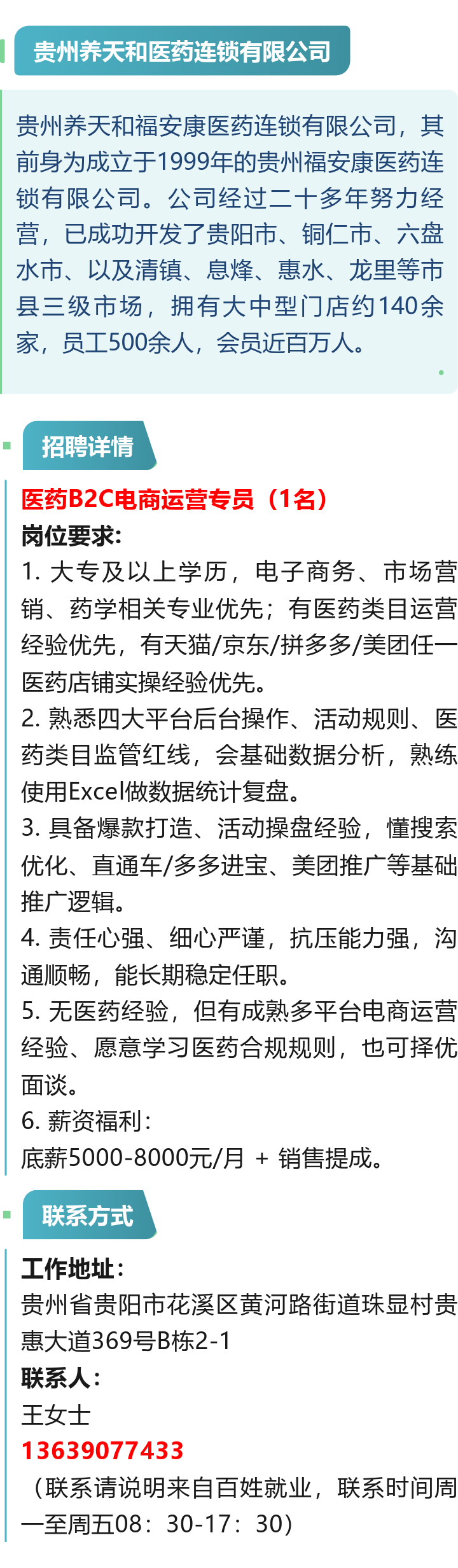 贵州养天和医药连锁有限公司

贵州养天和福安康医药连锁有限公司，其前身为成立于1999年的贵州福安康医药连锁有限公司。公司经过二十多年努力经营，已成功开发了贵阳市、铜仁市、六盘水市、以及清镇、息烽、惠水、龙里等市县三级市场，拥有大中型门店约140余家，员工500余人，会员近百万人。

招聘详情

医药B2C电商运营专员（1名）

岗位要求:

1.大专及以上学历，电子商务、市场营销、药学相关专业优先；有医药类目运营经验优先，有天猫/京东/拼多多/美团任一医药店铺实操经验优先。

2.熟悉四大平台后台操作、活动规则、医药类目监管红线，会基础数据分析，熟练使用Excel做数据统计复盘。

3.具备爆款打造、活动操盘经验，懂搜索优化、直通车/多多进宝、美团推广等基础推广逻辑。

4.责任心强、细心严谨，抗压能力强，沟通顺畅，能长期稳定任职。

5.无医药经验，但有成熟多平台电商运营经验、愿意学习医药合规规则，也可择优面谈。

6.薪资福利:

底薪5000-8000元/月 + 销售提成。

联系方式

工作地址:

贵州省贵阳市花溪区黄河路街道珠显村贵惠大道369号B栋2-1

联系人:

王女士

13639077433

（联系请说明来自百姓就业，联系时间周一至周五08：30-17：30）